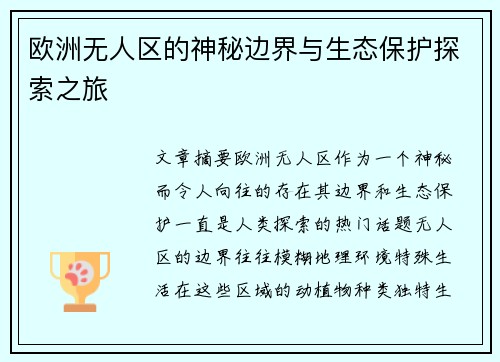 欧洲无人区的神秘边界与生态保护探索之旅

文章摘要欧洲无人区作为一个神秘而令人向往的存在其边界和生态保护一直是人类探索的热门话题无人区的边界往往模糊地理环境特殊生活在这些区域的动植物种类独特生